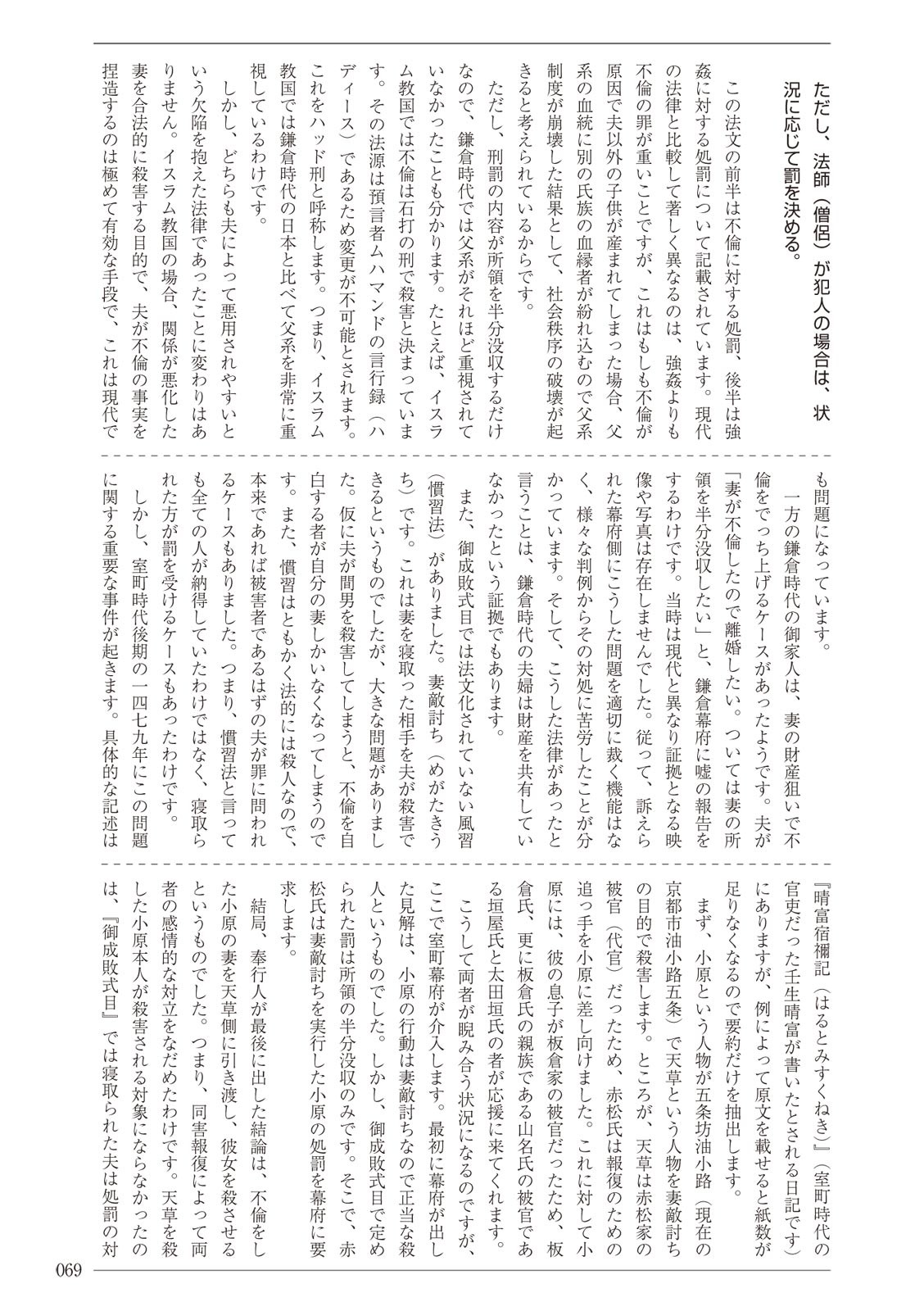 ただし、法師（僧侶）が犯人の場合は、状況に応じて罰を決める。

この法文の前半は不倫に対する処罰、後半は強姦に対する処罰について記載されています。現代の法律と比較して著しく異なるのは、強姦よりも不倫の罪が重いことですが、これはもしも不倫が原因で夫以外の子供が産まれてしまった場合、父系の血統に別の氏族の血縁者が紛れ込むので父系制度が崩壊した結果として、社会秩序の破壊が起きると考えられているからです。

ただし、刑罰の内容が所領を半分没収するだけなので、鎌倉時代では父系がそれほど重視されていなかったことも分かります。たとえば、イスラム教国では不倫は石打の刑で殺害と決まっています。その法源は預言者ムハマンドの言行録（ハディース）であるため変更が不可能とされます。これをハッド刑と呼称します。つまり、イスラム教国では鎌倉時代の日本と比べて父系を非常に重視しているわけです。

しかし、どちらも夫によって悪用されやすいという欠陥を抱えた法律であったことに変わりはありません。イスラム教国の場合、関係が悪化した妻を合法的に殺害する目的で、夫が不倫の事実を捏造するのは極めて有効な手段で、これは現代でも問題になっています。

一方の鎌倉時代の御家人は、妻の財産狙いで不倫をでっち上げるケースがあったようです。夫が「妻が不倫したので離婚したい。ついては妻の所領を半分没収したい」と、鎌倉幕府に嘘の報告をするわけです。当時は現代と異なり証拠となる映像や写真は存在しませんでした。従って、訴えられた幕府側にこうした問題を適切に裁く機能はなく、様々な判例からその対処に苦労したことが分かっています。そして、こうした法律があったと言うことは、鎌倉時代の夫婦は財産を共有していなかったという証拠でもあります。

また、御成敗式目では法文化されていない風習（慣習法）がありました。妻敵討ち（めがたきうち）です。これは妻を寝取った相手を夫が殺害できるというものでしたが、大きな問題がありました。仮に夫が間男を殺害してしまうと、不倫を自白する者が自分の妻しかいなくなってしまうのです。また、慣習はともかく法的には殺人なので、本来であれば被害者であるはずの夫が罪に問われるケースもありました。つまり、慣習法と言っても全ての人が納得していたわけではなく、寝取られた方が罰を受けるケースもあったわけです。

しかし、室町時代後期の一四七九年にこの問題に関する重要な事件が起きます。具体的な記述は『晴富宿禰記（はるとみすくねき）』（室町時代の官吏だった壬生晴富が書いたとされる日記です）にありますが、例によって原文を載せると紙数が足りなくなるので要約だけを抽出します。

まず、小原という人物が五条坊油小路（現在の京都市油小路五条）で天草という人物を妻敵討ちの目的で殺害します。ところが、天草は赤松家の被官（代官）だったため、赤松氏は報復のための追っ手を小原に差し向けました。これに対して小原には、彼の息子が板倉家の被官だったため、板倉氏、更に板倉氏の親族である山名氏の被官である垣屋氏と太田垣氏の者が応援に来てくれます。

こうして両者が睨み合う状況になるのですが、ここで室町幕府が介入します。最初に幕府が出した見解は、小原の行動は妻敵討ちなので正当な殺人というものでした。しかし、御成敗式目で定められた罰は所領の半分没収のみです。そこで、赤松氏は妻敵討ちを実行した小原の処罰を幕府に要求します。

結局、奉行人が最後に出した結論は、不倫をした小原の妻を天草側に引き渡し、彼女を殺させるというものでした。つまり、同害報復によって両者の感情的な対立をなだめたわけです。天草を殺した小原本人が殺害される対象にならなかったのは、『御成敗式目』では寝取られた夫は処罰の対

069